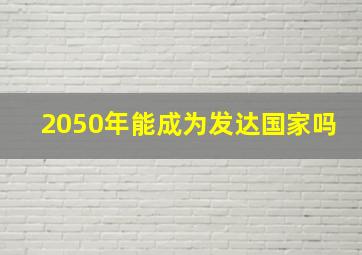 2050年能成为发达国家吗